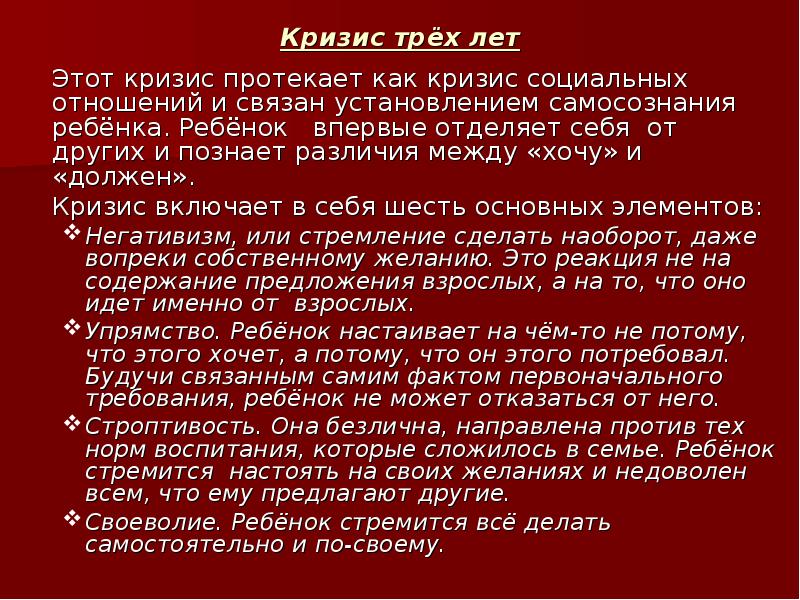 Кризис трёх лет

Этот кризис протекает как кризис социальных отношений и связан установлением самосознания ребёнка. Ребёнок впервые отделяет себя от других и познает различия между «хочу» и «должен».

Кризис включает в себя шесть основных элементов:

❖ Негативизм, или стремление сделать наоборот, даже вопреки собственному желанию. Это реакция не на содержание предложения взрослых, а на то, что оно идет именно от взрослых.

❖ Упрямство. Ребёнок настаивает на чём-то не потому, что этого хочет, а потому, что он этого потребовал. Будучи связанным самим фактом первоначального требования, ребёнок не может отказаться от него.

❖ Строптивость. Она безлична, направлена против тех норм воспитания, которые сложилось в семье. Ребёнок стремится настоять на своих желаниях и недоволен всем, что ему предлагают другие.

❖ Своеволие. Ребёнок стремится всё делать самостоятельно и по-своему.